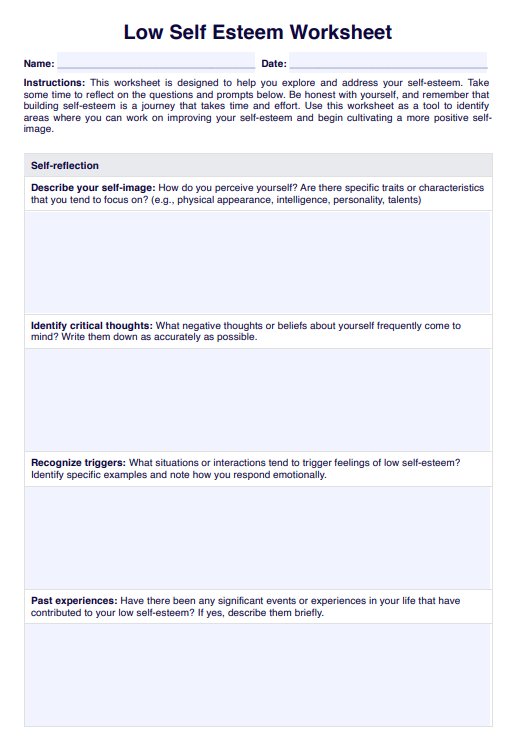 Low Self Esteem Worksheet

Name: Date:

Instructions: This worksheet is designed to help you explore and address your self-esteem. Take some time to reflect on the questions and prompts below. Be honest with yourself, and remember that building self-esteem is a journey that takes time and effort. Use this worksheet as a tool to identify areas where you can work on improving your self-esteem and begin cultivating a more positive self-image.

Self-reflection

Describe your self-image: How do you perceive yourself? Are there specific traits or characteristics that you tend to focus on? (e.g., physical appearance, intelligence, personality, talents)

Identify critical thoughts: What negative thoughts or beliefs about yourself frequently come to mind? Write them down as accurately as possible.

Recognize triggers: What situations or interactions tend to trigger feelings of low self-esteem? Identify specific examples and note how you respond emotionally.

Past experiences: Have there been any significant events or experiences in your life that have contributed to your low self-esteem? If yes, describe them briefly.